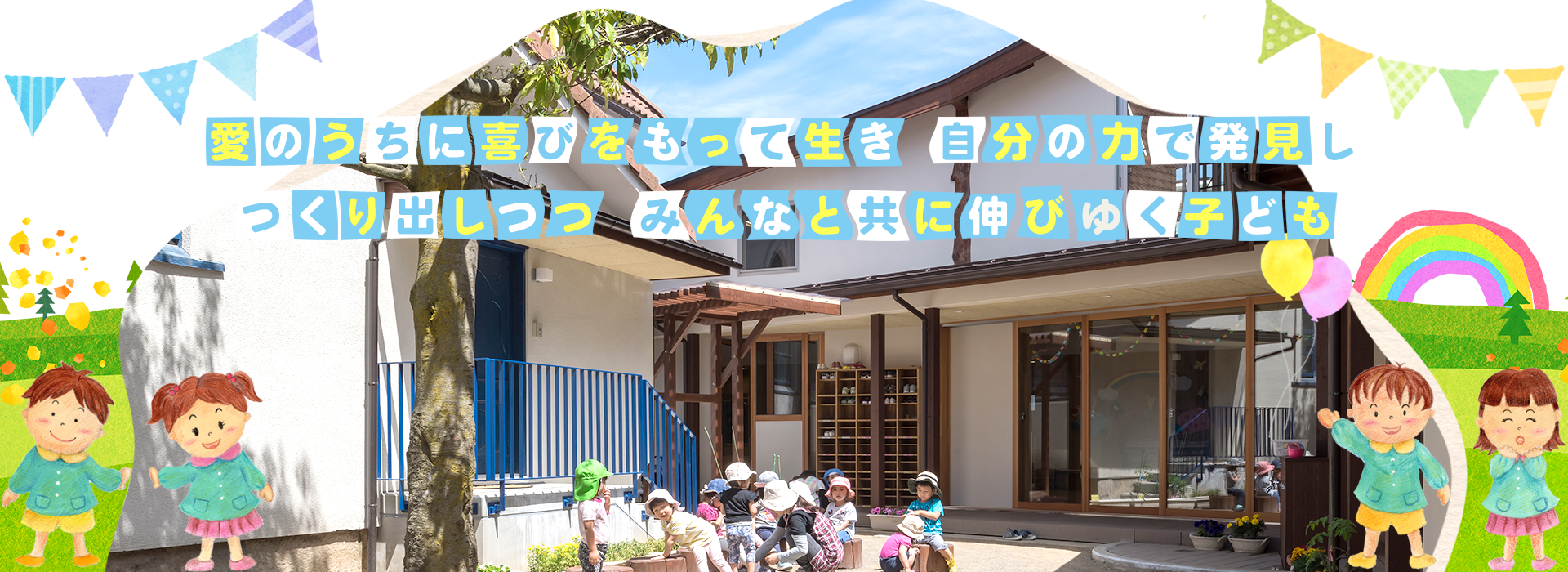 愛のうちに喜びをもって生き　自分の力で発見し
つくり出しつつ　みんなと共に伸びゆく子ども